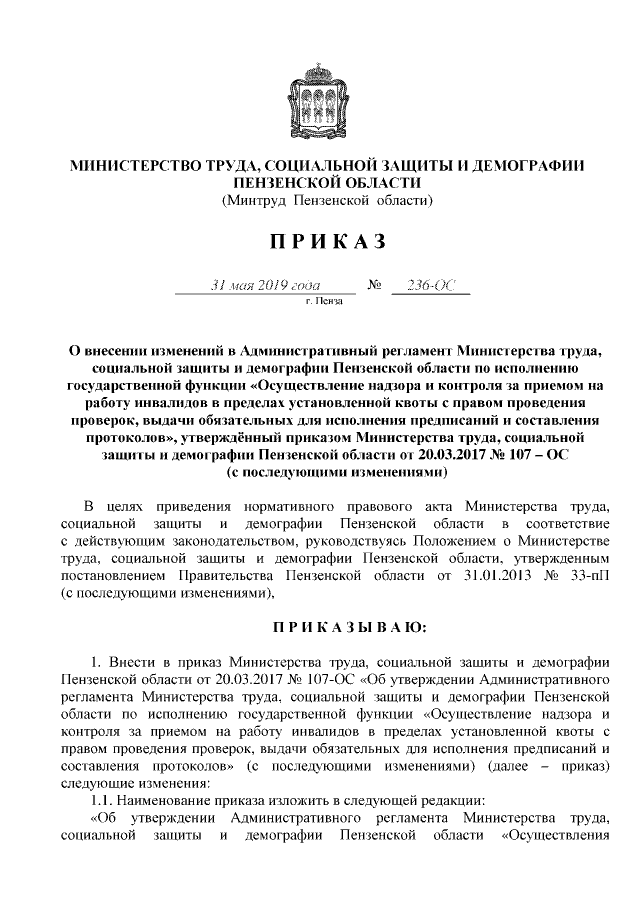 МИНИСТЕРСТВО ТРУДА, СОЦИАЛЬНОЙ ЗАЩИТЫ И ДЕМОГРАФИИ ПЕНЗЕНСКОЙ ОБЛАСТИ
(Минтруд Пензенской области)

П Р И К А З

31 мая 2019 года № 236-ОС
г. Пенза

О внесении изменений в Административный регламент Министерства труда, социальной защиты и демографии Пензенской области по исполнению государственной функции «Осуществление надзора и контроля за приемом на работу инвалидов в пределах установленной квоты с правом проведения проверок, выдачи обязательных для исполнения предписаний и составления протоколов», утверждённый приказом Министерства труда, социальной защиты и демографии Пензенской области от 20.03.2017 № 107 – ОС (с последующими изменениями)

В целях приведения нормативного правового акта Министерства труда, социальной защиты и демографии Пензенской области в соответствие с действующим законодательством, руководствуясь Положением о Министерстве труда, социальной защиты и демографии Пензенской области, утвержденным постановлением Правительства Пензенской области от 31.01.2013 № 33-пП (с последующими изменениями),

П Р И К А З Ы В А Ю:

1. Внести в приказ Министерства труда, социальной защиты и демографии Пензенской области от 20.03.2017 № 107-ОС «Об утверждении Административного регламента Министерства труда, социальной защиты и демографии Пензенской области по исполнению государственной функции «Осуществление надзора и контроля за приемом на работу инвалидов в пределах установленной квоты с правом проведения проверок, выдачи обязательных для исполнения предписаний и составления протоколов» (с последующими изменениями) (далее – приказ) следующие изменения:
1.1. Наименование приказа изложить в следующей редакции:
«Об утверждении Административного регламента Министерства труда, социальной защиты и демографии Пензенской области «Осуществления